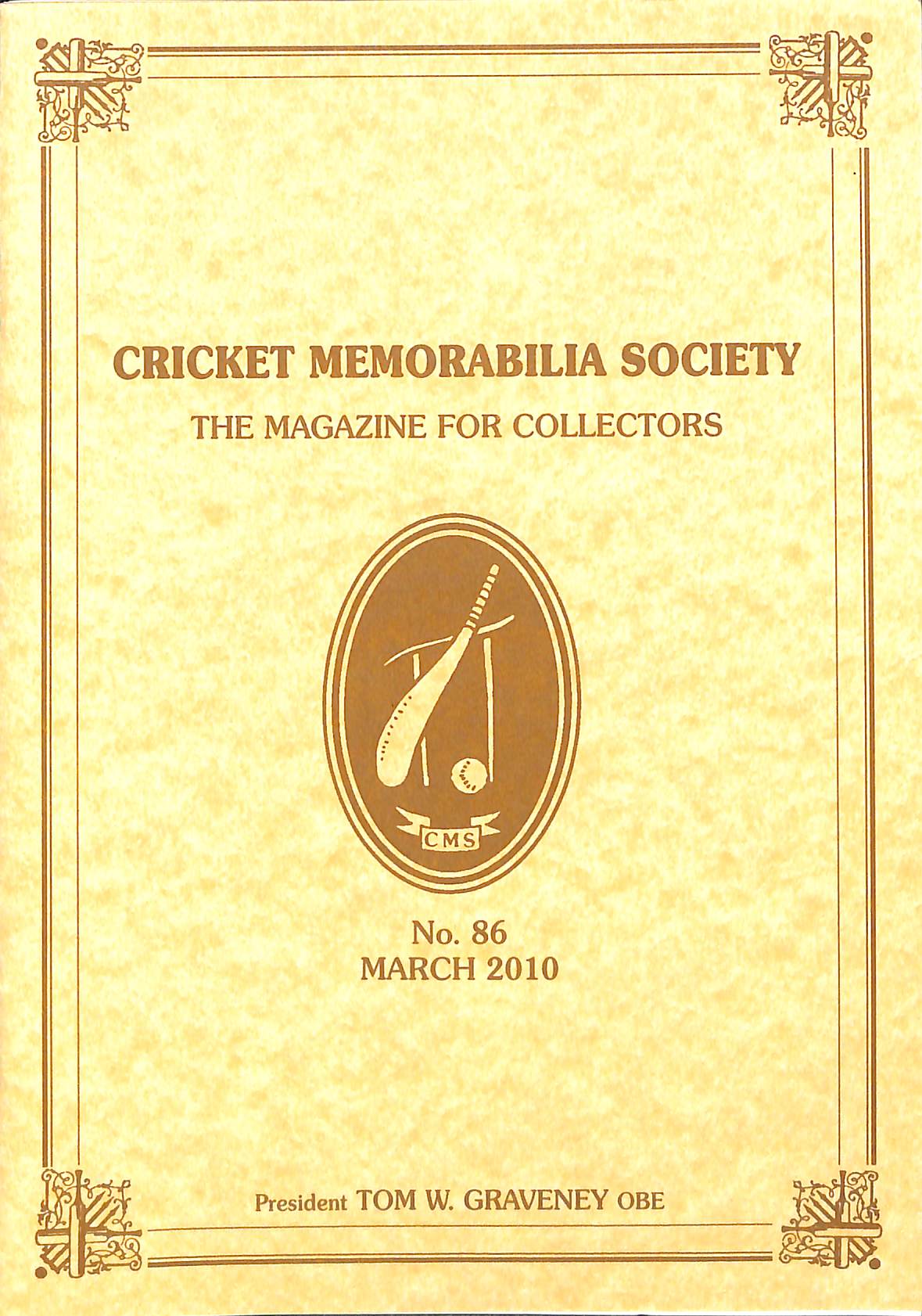 CRICKET MEMORABILIA SOCIETY

THE MAGAZINE FOR COLLECTORS

CMS

No. 86
MARCH 2010

President TOM W. GRAVENEY OBE